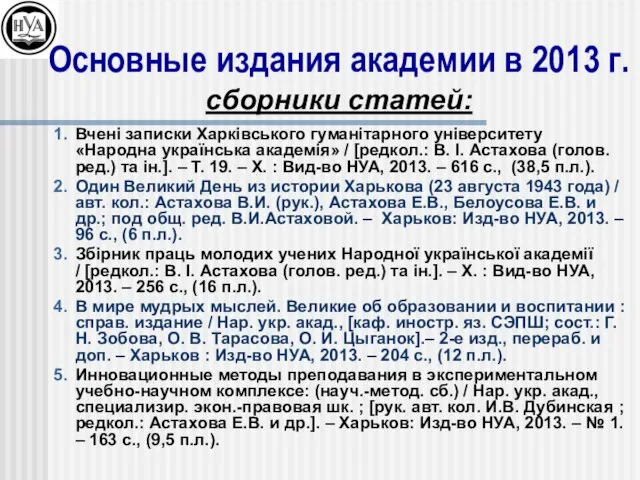 НУА

Основные издания академии в 2013 г.

сборники статей:

1. Вчені записки Харківського гуманітарного університету «Народна українська академія» / [редкол.: В. І. Астахова (голов. ред.) та ін.]. – Т. 19. – Х. : Вид-во НУА, 2013. – 616 с., (38,5 п.л.).
2. Один Великий День из истории Харькова (23 августа 1943 года) / авт. кол.: Астахова В.И. (рук.), Астахова Е.В., Белоусова Е.В. и др.; под общ. ред. В.И.Астаховой. – Харьков: Изд-во НУА, 2013. – 96 с., (6 п.л.).
3. Збірник праць молодих учених Народної української академії / [редкол.: В. І. Астахова (голов. ред.) та ін.]. – Х. : Вид-во НУА, 2013. – 256 с., (16 п.л.).
4. В мире мудрых мыслей. Великие об образовании и воспитании : справ. издание / Нар. укр. акад., [каф. иностр. яз. СЭПШ; сост.: Г. Н. Зобова, О. В. Тарасова, О. И. Цыганок].– 2-е изд., перераб. и доп. – Харьков : Изд-во НУА, 2013. – 204 с., (12 п.л.).
5. Инновационные методы преподавания в экспериментальном учебно-научном комплексе: (науч.-метод. сб.) / Нар. укр. акад., специализир. экон.-правовая шк. ; [рук. авт. кол. И.В. Дубинская ; редкол.: Астахова Е.В. и др.]. – Харьков: Изд-во НУА, 2013. – № 1. – 163 с., (9,5 п.л.).